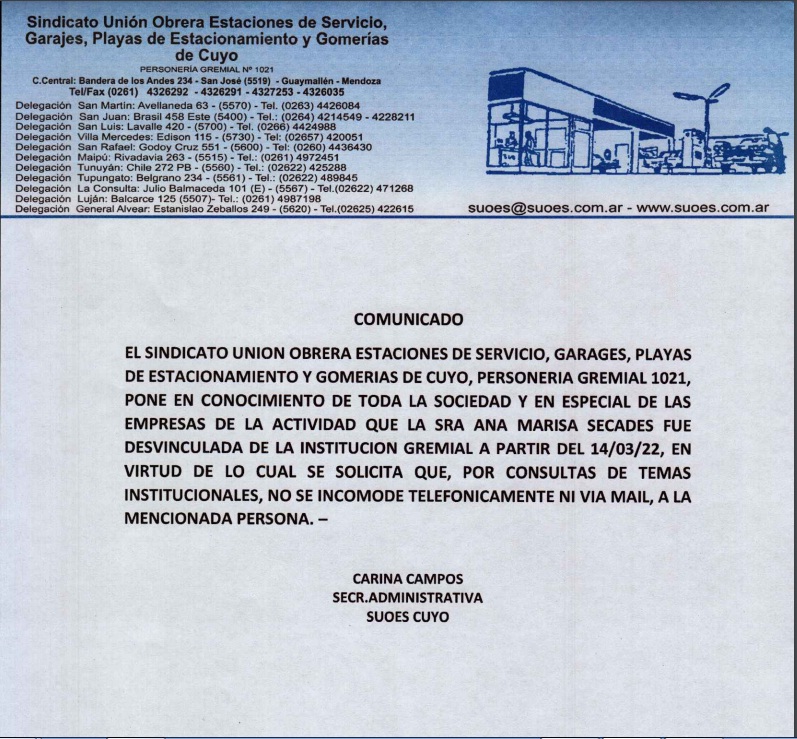 Sindicato Unión Obrera Estaciones de Servicio, Garajes, Playas de Estacionamiento y Gomerías de Cuyo
PERSONERÍA GREMIAL Nº 1021
C.Central: Bandera de los Andes 234 - San José (5519) - Guaymallén - Mendoza
Tel/Fax (0261) 4326292 - 4326291 - 4327253 - 4326035
Delegación San Martín: Avellaneda 63 - (5570) - Tel. (0263) 4426084
Delegación San Juan: Brasil 458 Este (5400) - Tel.: (0264) 4214549 - 4228211
Delegación San Luis: Lavalle 420 - (5700) - Tel. (0266) 4424988
Delegación Villa Mercedes: Edison 115 - (5730) - Tel: (02657) 420051
Delegación San Rafael: Godoy Cruz 551 - (5600) - Tel: (0260) 4436430
Delegación Maipú: Rivadavia 263 - (5515) - Tel.: (0261) 4972451
Delegación Tunuyán: Chile 272 PB - (5560) - Tel.: (02622) 425288
Delegación Tupungato: Belgrano 234 - (5561) - Tel.: (02622) 489845
Delegación La Consulta: Julio Balmaceda 101 (E) - (5567) - Tel.(02622) 471268
Delegación Luján: Balcarce 125 (5507)- Tel.: (0261) 4987198
Delegación General Alvear: Estanislao Zeballos 249 - (5620) - Tel.(02625) 422615
suoes@suoes.com.ar - www.suoes.com.ar

COMUNICADO

EL SINDICATO UNION OBRERA ESTACIONES DE SERVICIO, GARAGES, PLAYAS DE ESTACIONAMIENTO Y GOMERIAS DE CUYO, PERSONERIA GREMIAL 1021, PONE EN CONOCIMIENTO DE TODA LA SOCIEDAD Y EN ESPECIAL DE LAS EMPRESAS DE LA ACTIVIDAD QUE LA SRA ANA MARISA SECADES FUE DESVINCULADA DE LA INSTITUCION GREMIAL A PARTIR DEL 14/03/22, EN VIRTUD DE LO CUAL SE SOLICITA QUE, POR CONSULTAS DE TEMAS INSTITUCIONALES, NO SE INCOMODE TELEFONICAMENTE NI VIA MAIL, A LA MENCIONADA PERSONA. –

CARINA CAMPOS
SECR.ADMINISTRATIVA
SUOES CUYO